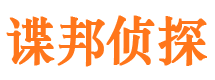 谍邦侦探